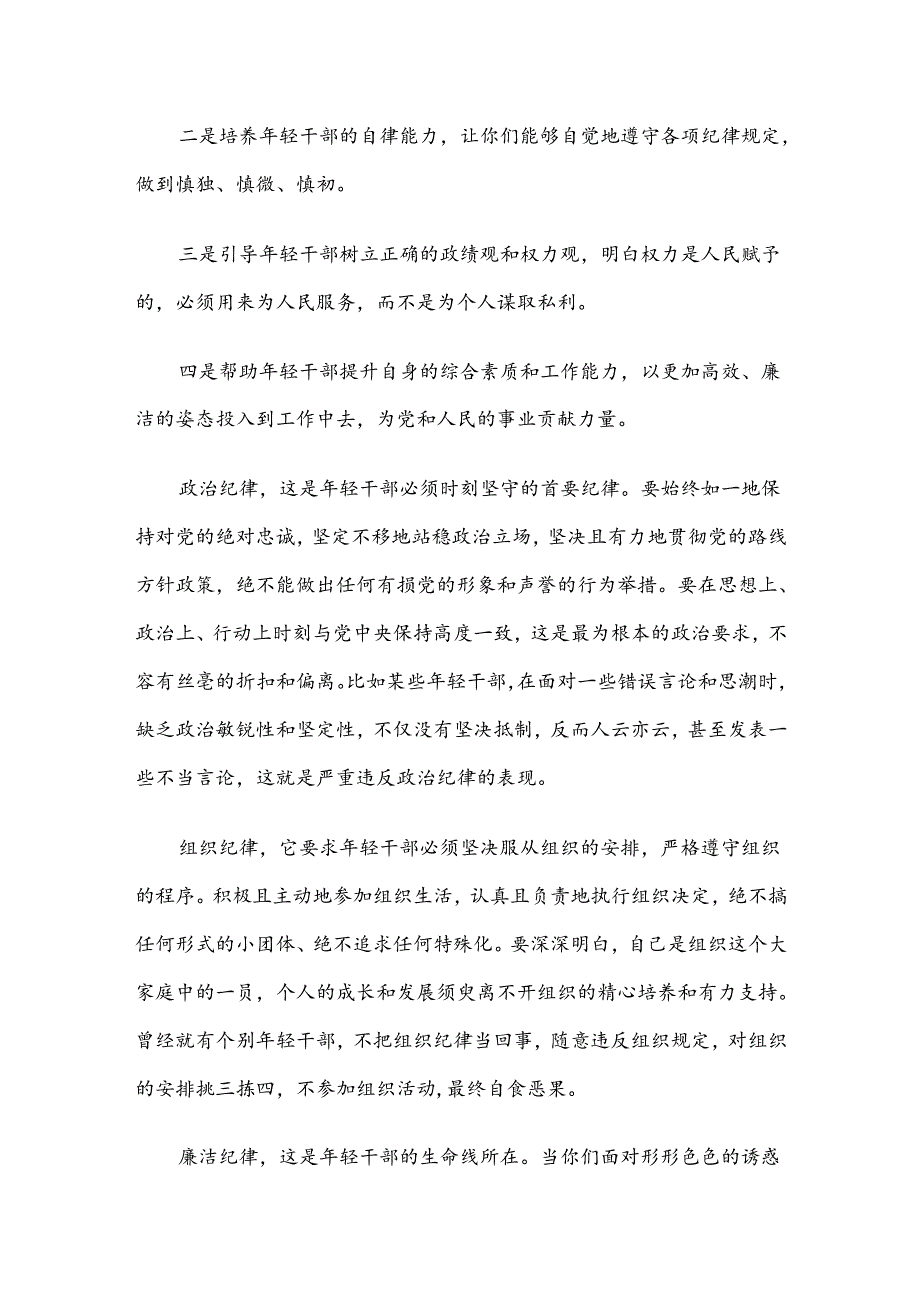 二是培养年轻干部的自律能力，让你们能够自觉地遵守各项纪律规定，做到慎独、慎微、慎初。

三是引导年轻干部树立正确的政绩观和权力观，明白权力是人民赋予的，必须用来为人民服务，而不是为个人谋取私利。

四是帮助年轻干部提升自身的综合素质和工作能力，以更加高效、廉洁的姿态投入到工作中去，为党和人民的事业贡献力量。

政治纪律，这是年轻干部必须时刻坚守的首要纪律。要始终如一地保持对党的绝对忠诚，坚定不移地站稳政治立场，坚决且有力地贯彻党的路线方针政策，绝不能做出任何有损党的形象和声誉的行为举措。要在思想上、政治上、行动上时刻与党中央保持高度一致，这是最为根本的政治要求，不容有丝毫的折扣和偏离。比如某些年轻干部，在面对一些错误言论和思潮时，缺乏政治敏锐性和坚定性，不仅没有坚决抵制，反而人云亦云，甚至发表一些不当言论，这就是严重违反政治纪律的表现。

组织纪律，它要求年轻干部必须坚决服从组织的安排，严格遵守组织的程序。积极且主动地参加组织生活，认真且负责地执行组织决定，绝不搞任何形式的小团体、绝不追求任何特殊化。要深深明白，自己是组织这个大家庭中的一员，个人的成长和发展须臾离不开组织的精心培养和有力支持。曾经就有个别年轻干部，不把组织纪律当回事，随意违反组织规定，对组织的安排挑三拣四，不参加组织活动，最终自食恶果。

廉洁纪律，这是年轻干部的生命线所在。当你们面对形形色色的诱惑